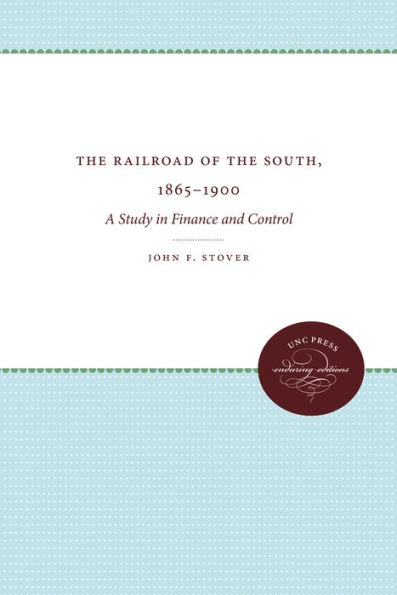 THE RAILROAD OF THE SOUTH, 1865–1900

A Study in Finance and Control

JOHN F. STOVER

UNC PRESS
enduring editions